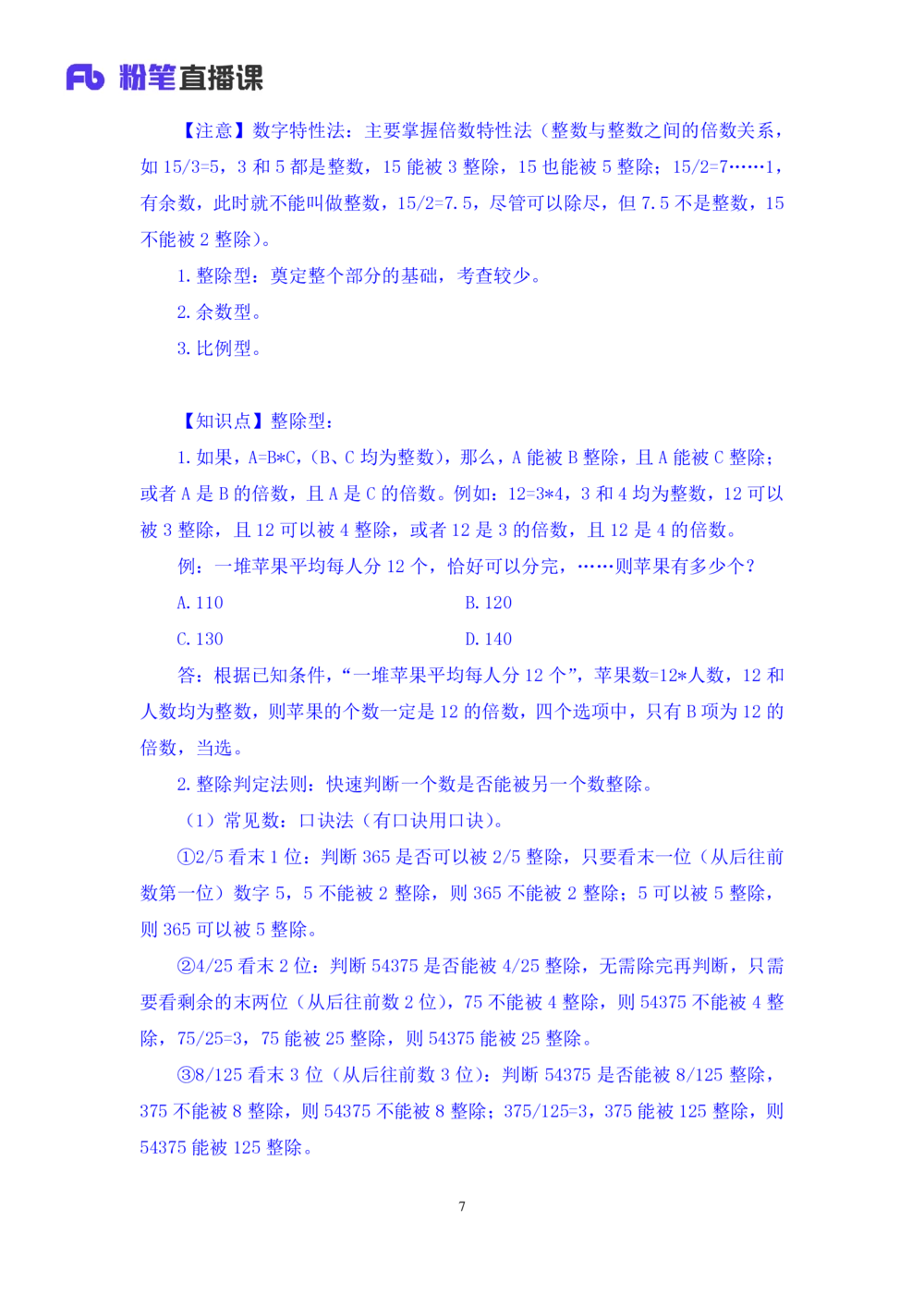 Fb 粉笔直播课

【注意】数字特性法：主要掌握倍数特性法（整数与整数之间的倍数关系，如 15/3=5，3 和 5 都是整数，15 能被 3 整除，15 也能被 5 整除；15/2=7……1，有余数，此时就不能叫做整数，15/2=7.5，尽管可以除尽，但 7.5 不是整数，15 不能被 2 整除）。

1. 整除型：奠定整个部分的基础，考查较少。

2. 余数型。

3. 比例型。

【知识点】整除型：

1. 如果，A=B*C，（B、C 均为整数），那么，A 能被 B 整除，且 A 能被 C 整除；或者 A 是 B 的倍数，且 A 是 C 的倍数。例如：12=3*4，3 和 4 均为整数，12 可以被 3 整除，且 12 可以被 4 整除，或者 12 是 3 的倍数，且 12 是 4 的倍数。

例：一堆苹果平均每人分 12 个，恰好可以分完，……则苹果有多少个？

A. 110

B. 120

C. 130

D. 140

答：根据已知条件，“一堆苹果平均每人分 12 个”，苹果数=12*人数，12 和人数均为整数，则苹果的个数一定是 12 的倍数，四个选项中，只有 B 项为 12 的倍数，当选。

2. 整除判定法则：快速判断一个数是否能被另一个数整除。

（1）常见数：口诀法（有口诀用口诀）。

①2/5 看末 1 位：判断 365 是否可以被 2/5 整除，只要看末一位（从后往前数第一位）数字 5，5 不能被 2 整除，则 365 不能被 2 整除；5 可以被 5 整除，则 365 可以被 5 整除。

②4/25 看末 2 位：判断 54375 是否能被 4/25 整除，无需除完再判断，只需要看剩余的末两位（从后往前数 2 位），75 不能被 4 整除，则 54375 不能被 4 整除，75/25=3，75 能被 25 整除，则 54375 能被 25 整除。

③8/125 看末 3 位（从后往前数 3 位）：判断 54375 是否能被 8/125 整除，375 不能被 8 整除，则 54375 不能被 8 整除；375/125=3，375 能被 125 整除，则 54375 能被 125 整除。

7